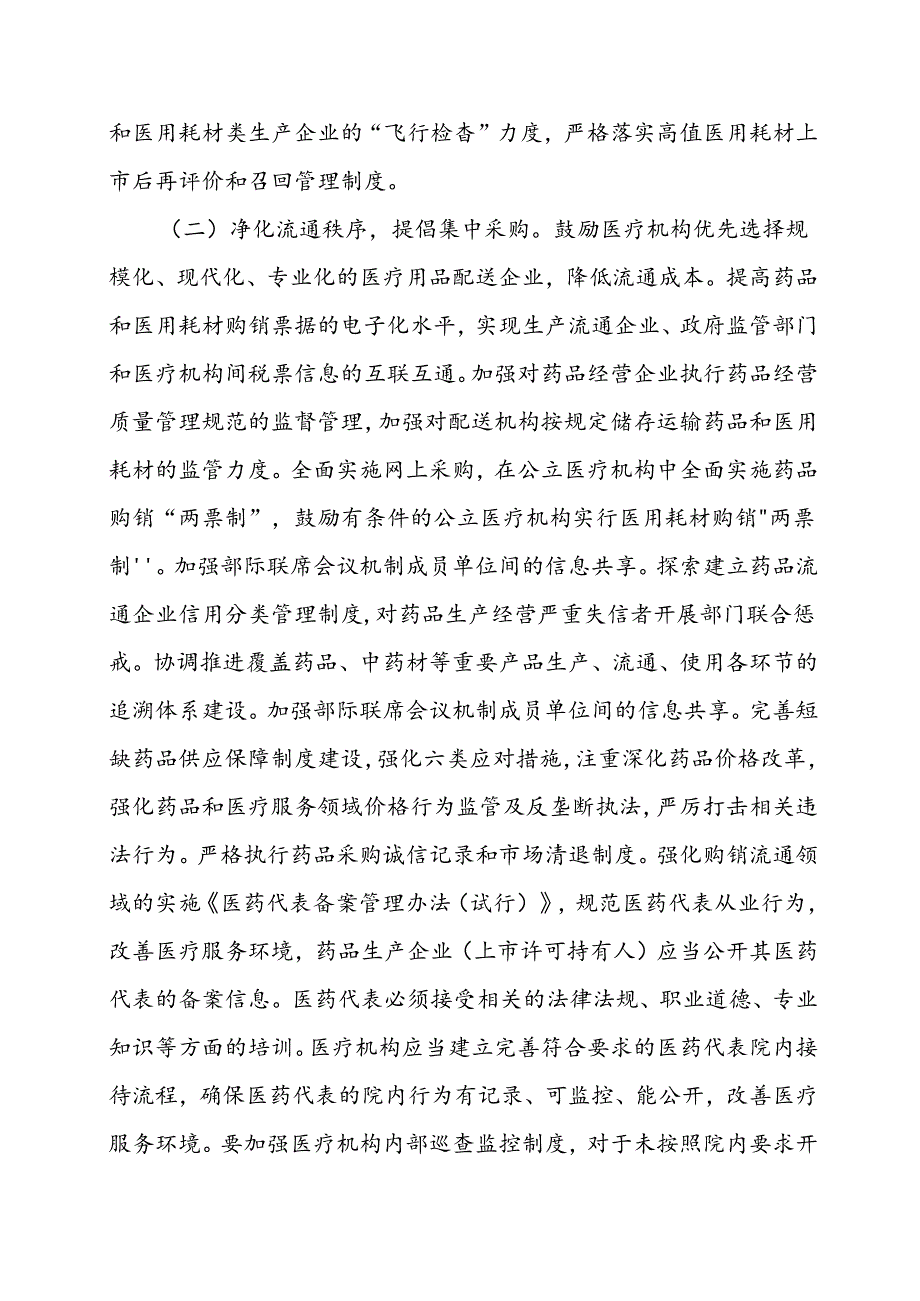 和医用耗材类生产企业的“飞行检杳”力度，严格落实高值医用耗材上市后再评价和召回管理制度。

（二）净化流通秩序，提倡集中采购。鼓励医疗机构优先选择规模化、现代化、专业化的医疗用品配送企业，降低流通成本。提高药品和医用耗材购销票据的电子化水平，实现生产流通企业、政府监管部门和医疗机构间税票信息的互联互通。加强对药品经营企业执行药品经营质量管理规范的监督管理，加强对配送机构按规定储存运输药品和医用耗材的监管力度。全面实施网上采购，在公立医疗机构中全面实施药品购销“两票制”，鼓励有条件的公立医疗机构实行医用耗材购销"两票制''。加强部际联席会议机制成员单位间的信息共享。探索建立药品流通企业信用分类管理制度，对药品生产经营严重失信者开展部门联合惩戒。协调推进覆盖药品、中药材等重要产品生产、流通、使用各环节的追溯体系建设。加强部际联席会议机制成员单位间的信息共享。完善短缺药品供应保障制度建设，强化六类应对措施，注重深化药品价格改革，强化药品和医疗服务领域价格行为监管及反垄断执法，严厉打击相关违法行为。严格执行药品采购诚信记录和市场清退制度。强化购销流通领域的实施《医药代表备案管理办法（试行）》，规范医药代表从业行为，改善医疗服务环境，药品生产企业（上市许可持有人）应当公开其医药代表的备案信息。医药代表必须接受相关的法律法规、职业道德、专业知识等方面的培训。医疗机构应当建立完善符合要求的医药代表院内接待流程，确保医药代表的院内行为有记录、可监控、能公开，改善医疗服务环境。要加强医疗机构内部巡查监控制度，对于未按照院内要求开